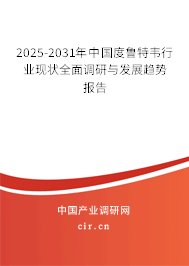 2025-2031年中国度鲁特韦行业现状全面调研与发展趋势报告

中国产业调研网
cir.cn